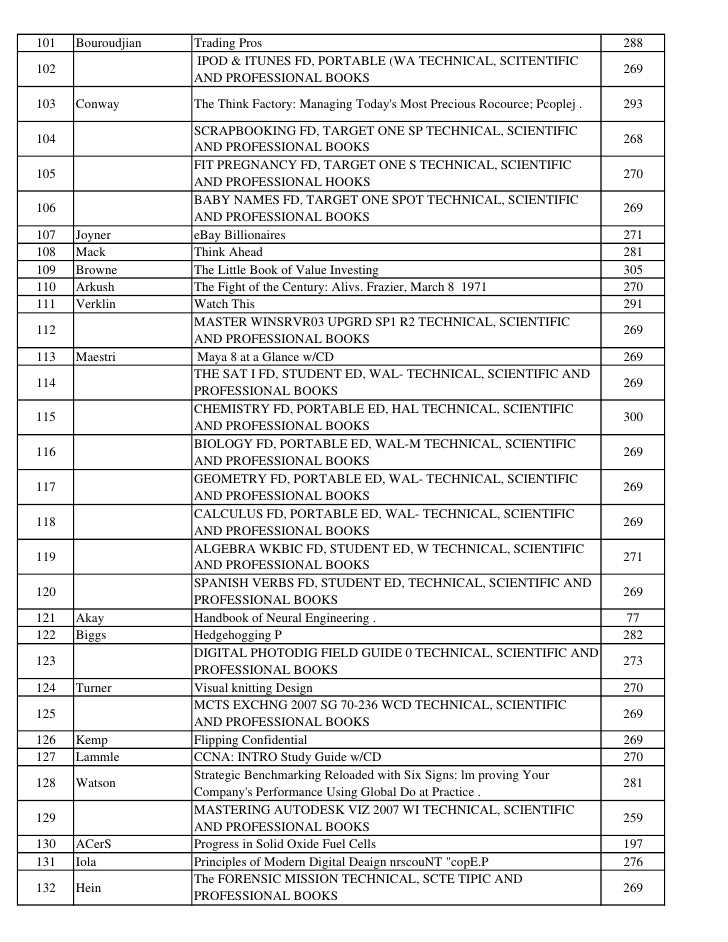 | 101 | Bouroudjian | Trading Pros | 288 |
|---|---|---|---|
| 102 | | IPOD & ITUNES FD, PORTABLE (WA TECHNICAL, SCITENTIFIC AND PROFESSIONAL BOOKS | 269 |
| 103 | Conway | The Think Factory: Managing Today's Most Precious Rocource; Pcoplej . | 293 |
| 104 | | SCRAPBOOKING FD, TARGET ONE SP TECHNICAL, SCIENTIFIC AND PROFESSIONAL BOOKS | 268 |
| 105 | | FIT PREGNANCY FD, TARGET ONE S TECHNICAL, SCIENTIFIC AND PROFESSIONAL HOOKS | 270 |
| 106 | | BABY NAMES FD, TARGET ONE SPOT TECHNICAL, SCIENTIFIC AND PROFESSIONAL BOOKS | 269 |
| 107 | Joyner | eBay Billionaires | 271 |
| 108 | Mack | Think Ahead | 281 |
| 109 | Browne | The Little Book of Value Investing | 305 |
| 110 | Arkush | The Fight of the Century: Alivs. Frazier, March 8 1971 | 270 |
| 111 | Verklin | Watch This | 291 |
| 112 | | MASTER WINSRVR03 UPGRD SP1 R2 TECHNICAL, SCIENTIFIC AND PROFESSIONAL BOOKS | 269 |
| 113 | Maestri | Maya 8 at a Glance w/CD | 269 |
| 114 | | THE SAT I FD, STUDENT ED, WAL- TECHNICAL, SCIENTIFIC AND PROFESSIONAL BOOKS | 269 |
| 115 | | CHEMISTRY FD, PORTABLE ED, HAL TECHNICAL, SCIENTIFIC AND PROFESSIONAL BOOKS | 300 |
| 116 | | BIOLOGY FD, PORTABLE ED, WAL-M TECHNICAL, SCIENTIFIC AND PROFESSIONAL BOOKS | 269 |
| 117 | | GEOMETRY FD, PORTABLE ED, WAL- TECHNICAL, SCIENTIFIC AND PROFESSIONAL BOOKS | 269 |
| 118 | | CALCULUS FD, PORTABLE ED, WAL- TECHNICAL, SCIENTIFIC AND PROFESSIONAL BOOKS | 269 |
| 119 | | ALGEBRA WKBIC FD, STUDENT ED, W TECHNICAL, SCIENTIFIC AND PROFESSIONAL BOOKS | 271 |
| 120 | | SPANISH VERBS FD, STUDENT ED, TECHNICAL, SCIENTIFIC AND PROFESSIONAL BOOKS | 269 |
| 121 | Akay | Handbook of Neural Engineering . | 77 |
| 122 | Biggs | Hedgehogging P | 282 |
| 123 | | DIGITAL PHOTODIG FIELD GUIDE 0 TECHNICAL, SCIENTIFIC AND PROFESSIONAL BOOKS | 273 |
| 124 | Turner | Visual knitting Design | 270 |
| 125 | | MCTS EXCHNG 2007 SG 70-236 WCD TECHNICAL, SCIENTIFIC AND PROFESSIONAL BOOKS | 269 |
| 126 | Kemp | Flipping Confidential | 269 |
| 127 | Lammle | CCNA: INTRO Study Guide w/CD | 270 |
| 128 | Watson | Strategic Benchmarking Reloaded with Six Signs: lm proving Your Company's Performance Using Global Do at Practice . | 281 |
| 129 | | MASTERING AUTODESK VIZ 2007 WI TECHNICAL, SCIENTIFIC AND PROFESSIONAL BOOKS | 259 |
| 130 | ACerS | Progress in Solid Oxide Fuel Cells | 197 |
| 131 | Iola | Principles of Modern Digital Deaign nrscouNT "copE.P | 276 |
| 132 | Hein | The FORENSIC MISSION TECHNICAL, SCTE TIPIC AND PROFESSIONAL BOOKS | 269 |